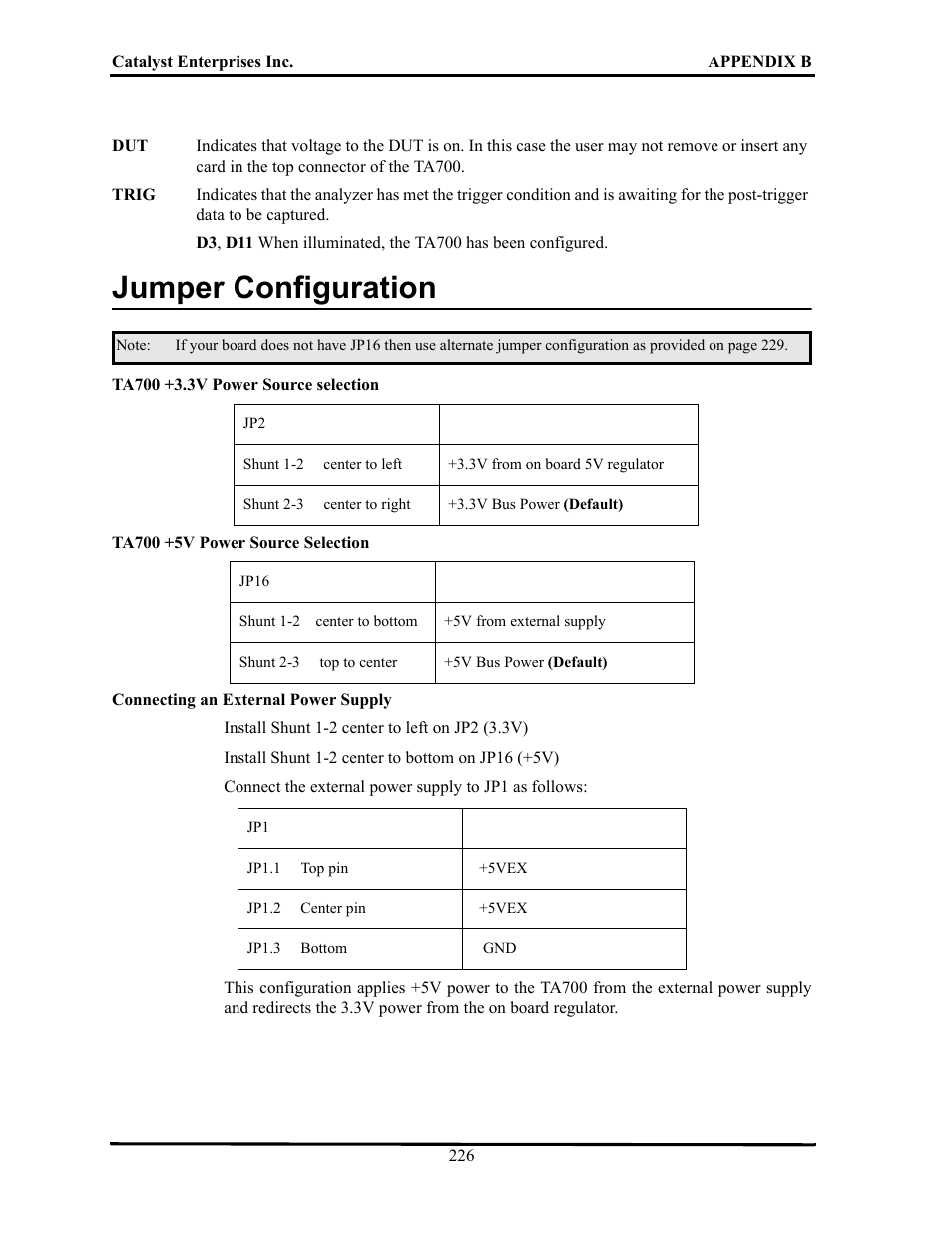 Catalyst Enterprises Inc.

APPENDIX B

DUT Indicates that voltage to the DUT is on. In this case the user may not remove or insert any card in the top connector of the TA700.

TRIG Indicates that the analyzer has met the trigger condition and is awaiting for the post-trigger data to be captured.

D3, D11 When illuminated, the TA700 has been configured.

Jumper Configuration

Note: If your board does not have JP16 then use alternate jumper configuration as provided on page 229.

TA700 +3.3V Power Source selection

| JP2 | |
|---|---|
| Shunt 1-2 center to left | +3.3V from on board 5V regulator |
| Shunt 2-3 center to right | +3.3V Bus Power (Default) |

TA700 +5V Power Source Selection

| JP16 | |
|---|---|
| Shunt 1-2 center to bottom | +5V from external supply |
| Shunt 2-3 top to center | +5V Bus Power (Default) |

Connecting an External Power Supply

Install Shunt 1-2 center to left on JP2 (3.3V)

Install Shunt 1-2 center to bottom on JP16 (+5V)

Connect the external power supply to JP1 as follows:

| JP1 | |
|---|---|
| JP1.1 Top pin | +5VEX |
| JP1.2 Center pin | +5VEX |
| JP1.3 Bottom | GND |

This configuration applies +5V power to the TA700 from the external power supply and redirects the 3.3V power from the on board regulator.

226